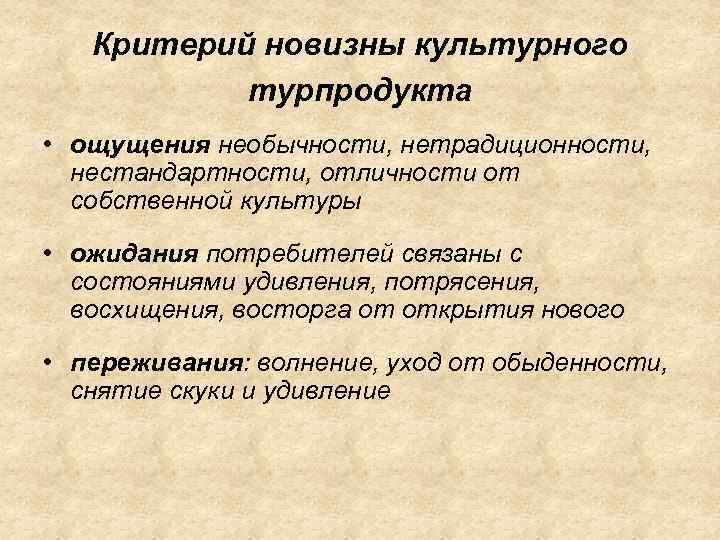 Критерий новизны культурного турпродукта

• ощущения необычности, нетрадиционности, нестандартности, отличности от собственной культуры

• ожидания потребителей связаны с состояниями удивления, потрясения, восхищения, восторга от открытия нового

• переживания: волнение, уход от обыденности, снятие скуки и удивление